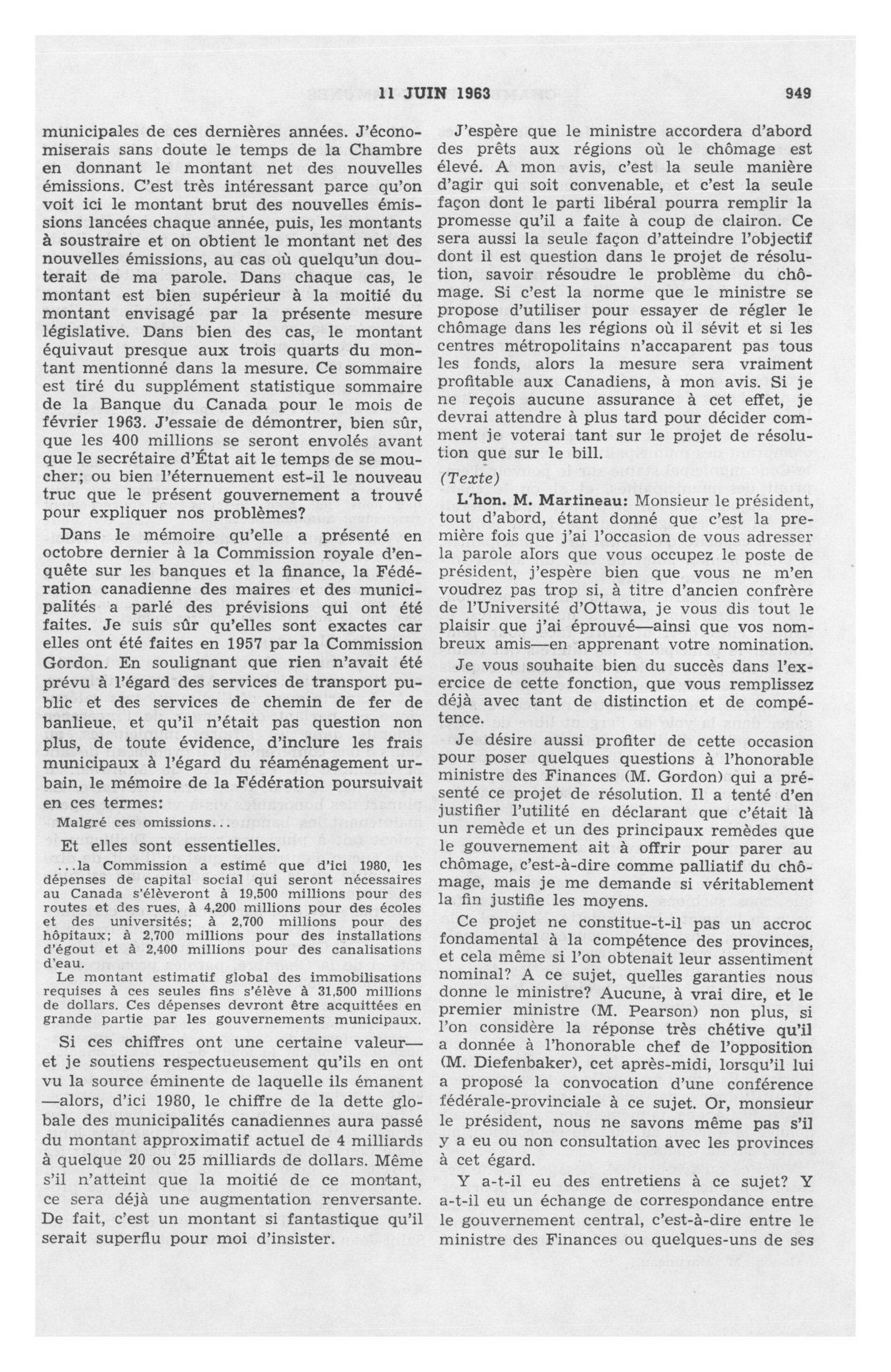 11 JUIN 1963 949

municipales de ces dernières années. J'économiserais sans doute le temps de la Chambre en donnant le montant net des nouvelles émissions. C'est très intéressant parce qu'on voit ici le montant brut des nouvelles émissions lancées chaque année, puis, les montants à soustraire et on obtient le montant net des nouvelles émissions, au cas où quelqu'un douterait de ma parole. Dans chaque cas, le montant est bien supérieur à la moitié du montant envisagé par la présente mesure législative. Dans bien des cas, le montant équivaut presque aux trois quarts du montant mentionné dans la mesure. Ce sommaire est tiré du supplément statistique sommaire de la Banque du Canada pour le mois de février 1963. J'essaie de démontrer, bien sûr, que les 400 millions se seront envolés avant que le secrétaire d'État ait le temps de se moucher; ou bien l'éternuement est-il le nouveau truc que le présent gouvernement a trouvé pour expliquer nos problèmes?

Dans le mémoire qu'elle a présenté en octobre dernier à la Commission royale d'enquête sur les banques et la finance, la Fédération canadienne des maires et des municipalités a parlé des prévisions qui ont été faites. Je suis sûr qu'elles sont exactes car elles ont été faites en 1957 par la Commission Gordon. En soulignant que rien n'avait été prévu à l'égard des services de transport public et des services de chemin de fer de banlieue, et qu'il n'était pas question non plus, de toute évidence, d'inclure les frais municipaux à l'égard du réaménagement urbain, le mémoire de la Fédération poursuivait en ces termes:

Malgré ces omissions...

Et elles sont essentielles.

...la Commission a estimé que d'ici 1980, les dépenses de capital social qui seront nécessaires au Canada s'élèveront à 19,500 millions pour des routes et des rues, à 4,200 millions pour des écoles et des universités; à 2,700 millions pour des hôpitaux; à 2,700 millions pour des installations d'égout et à 2,400 millions pour des canalisations d'eau.

Le montant estimatif global des immobilisations requises à ces seules fins s'élève à 31,500 millions de dollars. Ces dépenses devront être acquittées en grande partie par les gouvernements municipaux.

Si ces chiffres ont une certaine valeur—et je soutiens respectueusement qu'ils en ont vu la source éminente de laquelle ils émanent—alors, d'ici 1980, le chiffre de la dette globale des municipalités canadiennes aura passé du montant approximatif actuel de 4 milliards à quelque 20 ou 25 milliards de dollars. Même s'il n'atteint que la moitié de ce montant, ce sera déjà une augmentation renversante. De fait, c'est un montant si fantastique qu'il serait superflu pour moi d'insister.

J'espère que le ministre accordera d'abord des prêts aux régions où le chômage est élevé. A mon avis, c'est la seule manière d'agir qui soit convenable, et c'est la seule façon dont le parti libéral pourra remplir la promesse qu'il a faite à coup de clairon. Ce sera aussi la seule façon d'atteindre l'objectif dont il est question dans le projet de résolution, savoir résoudre le problème du chômage. Si c'est la norme que le ministre se propose d'utiliser pour essayer de régler le chômage dans les régions où il sévit et si les centres métropolitains n'accaparent pas tous les fonds, alors la mesure sera vraiment profitable aux Canadiens, à mon avis. Si je ne reçois aucune assurance à cet effet, je devrai attendre à plus tard pour décider comment je voterai tant sur le projet de résolution que sur le bill.

(Texte)

L'hon. M. Martineau: Monsieur le président, tout d'abord, étant donné que c'est la première fois que j'ai l'occasion de vous adresser la parole alors que vous occupez le poste de président, j'espère bien que vous ne m'en voudrez pas trop si, à titre d'ancien confrère de l'Université d'Ottawa, je vous dis tout le plaisir que j'ai éprouvé—ainsi que vos nombreux amis—en apprenant votre nomination.

Je vous souhaite bien du succès dans l'exercice de cette fonction, que vous remplissez déjà avec tant de distinction et de compétence.

Je désire aussi profiter de cette occasion pour poser quelques questions à l'honorable ministre des Finances (M. Gordon) qui a présenté ce projet de résolution. Il a tenté d'en justifier l'utilité en déclarant que c'était là un remède et un des principaux remèdes que le gouvernement ait à offrir pour parer au chômage, c'est-à-dire comme palliatif du chômage, mais je me demande si véritablement la fin justifie les moyens.

Ce projet ne constitue-t-il pas un accroc fondamental à la compétence des provinces, et cela même si l'on obtenait leur assentiment nominal? A ce sujet, quelles garanties nous donne le ministre? Aucune, à vrai dire, et le premier ministre (M. Pearson) non plus, si l'on considère la réponse très chétive qu'il a donnée à l'honorable chef de l'opposition (M. Diefenbaker), cet après-midi, lorsqu'il lui a proposé la convocation d'une conférence fédérale-provinciale à ce sujet. Or, monsieur le président, nous ne savons même pas s'il y a eu ou non consultation avec les provinces à cet égard.

Y a-t-il eu des entretiens à ce sujet? Y a-t-il eu un échange de correspondance entre le gouvernement central, c'est-à-dire entre le ministre des Finances ou quelques-uns de ses